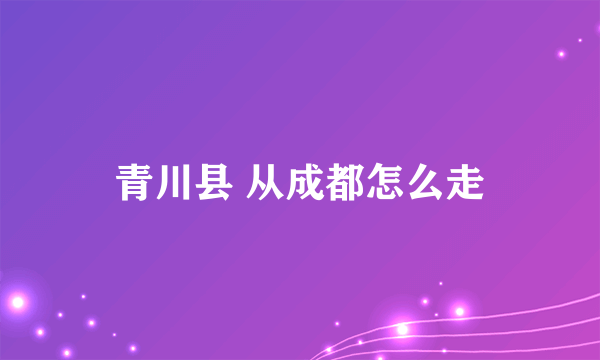 青川县 从成都怎么走